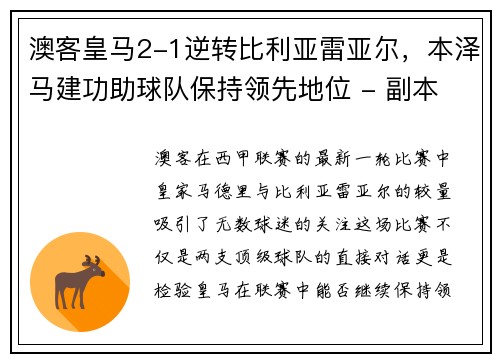 澳客皇马2-1逆转比利亚雷亚尔，本泽马建功助球队保持领先地位 - 副本

澳客在西甲联赛的最新一轮比赛中皇家马德里与比利亚雷亚尔的较量吸引了无数球迷的关注这场比赛不仅是两支顶级球队的直接对话更是检验皇马在联赛中能否继续保持领